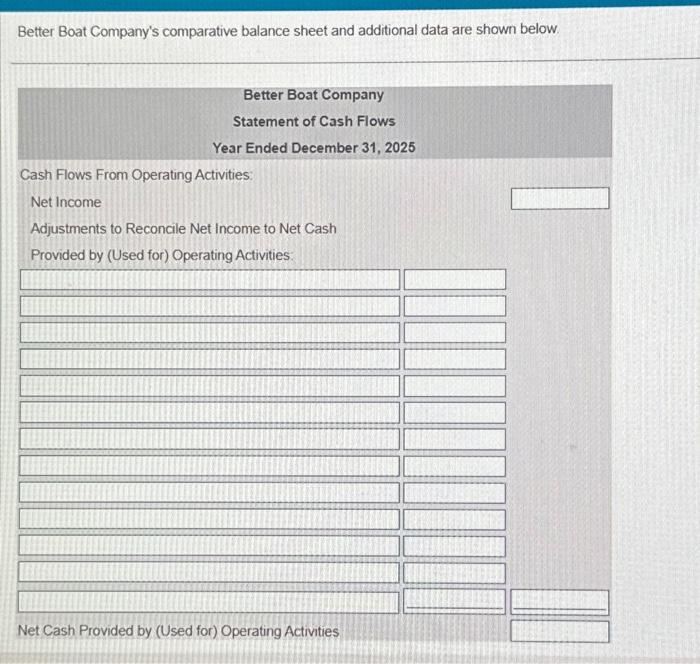 Better Boat Company's comparative balance sheet and additional data are shown below.

Better Boat Company
Statement of Cash Flows
Year Ended December 31, 2025

Cash Flows From Operating Activities:
Net Income
Adjustments to Reconcile Net Income to Net Cash Provided by (Used for) Operating Activities:

Net Cash Provided by (Used for) Operating Activities